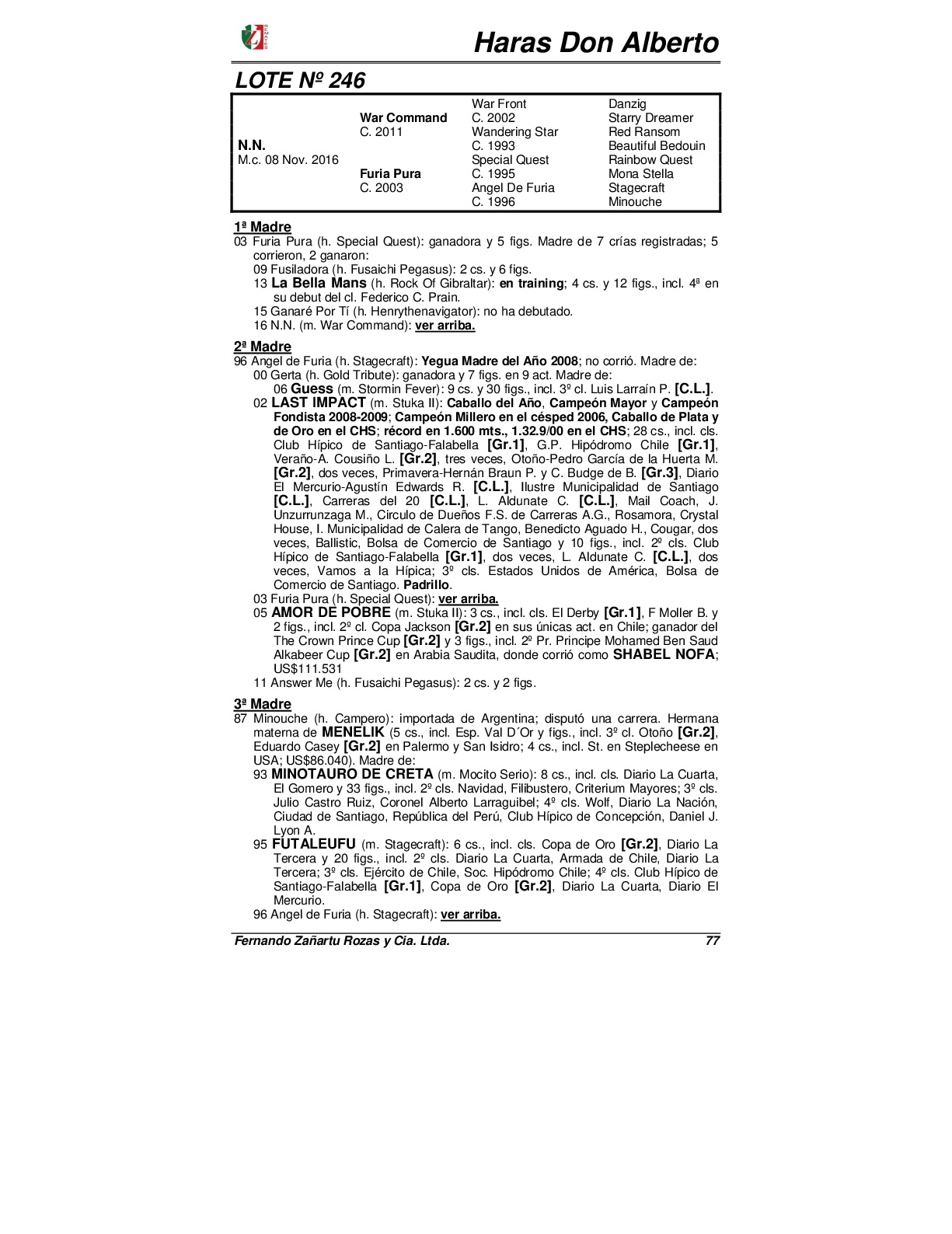 Haras Don Alberto

LOTE Nº 246

| | | | |
|---|---|---|---|
| | | War Front | Danzig |
| | War Command | C. 2002 | Starry Dreamer |
| | C. 2011 | Wandering Star | Red Ransom |
| N.N. | | C. 1993 | Beautiful Bedouin |
| M.c. 08 Nov. 2016 | | Special Quest | Rainbow Quest |
| | Furia Pura | C. 1995 | Mona Stella |
| | C. 2003 | Angel De Furia | Stagecraft |
| | | C. 1996 | Minouche |

1ª Madre
03 Furia Pura (h. Special Quest): ganadora y 5 figs. Madre de 7 crías registradas; 5 corrieron, 2 ganaron:
09 Fusiladora (h. Fusaichi Pegasus): 2 cs. y 6 figs.
13 La Bella Mans (h. Rock Of Gibraltar): en training; 4 cs. y 12 figs., incl. 4ª en su debut del cl. Federico C. Prain.
15 Ganaré Por Tí (h. Henrythenavigator): no ha debutado.
16 N.N. (m. War Command): ver arriba.

2ª Madre
96 Angel de Furia (h. Stagecraft): Yegua Madre del Año 2008; no corrió. Madre de:
00 Gerta (h. Gold Tribute): ganadora y 7 figs. en 9 act. Madre de:
06 Guess (m. Stormin Fever): 9 cs. y 30 figs., incl. 3º cl. Luis Larraín P. [C.L.].
02 LAST IMPACT (m. Stuka II): Caballo del Año, Campeón Mayor y Campeón Fondista 2008-2009; Campeón Millero en el césped 2006, Caballo de Plata y de Oro en el CHS; récord en 1.600 mts., 1.32.9/00 en el CHS; 28 cs., incl. cls. Club Hípico de Santiago-Falabella [Gr.1], G.P. Hipódromo Chile [Gr.1], Veraño-A. Cousiño L. [Gr.2], tres veces, Otoño-Pedro García de la Huerta M. [Gr.2], dos veces, Primavera-Hernán Braun P. y C. Budge de B. [Gr.3], Diario El Mercurio-Agustín Edwards R. [C.L.], Ilustre Municipalidad de Santiago [C.L.], Carreras del 20 [C.L.], L. Aldunate C. [C.L.], Mail Coach, J. Unzurrunzaga M., Circulo de Dueños F.S. de Carreras A.G., Rosamora, Crystal House, I. Municipalidad de Calera de Tango, Benedicto Aguado H., Cougar, dos veces, Ballistic, Bolsa de Comercio de Santiago y 10 figs., incl. 2º cls. Club Hípico de Santiago-Falabella [Gr.1], dos veces, L. Aldunate C. [C.L.], dos veces, Vamos a la Hípica; 3º cls. Estados Unidos de América, Bolsa de Comercio de Santiago. Padrillo.
03 Furia Pura (h. Special Quest): ver arriba.
05 AMOR DE POBRE (m. Stuka II): 3 cs., incl. cls. El Derby [Gr.1], F Moller B. y 2 figs., incl. 2º cl. Copa Jackson [Gr.2] en sus únicas act. en Chile; ganador del The Crown Prince Cup [Gr.2] y 3 figs., incl. 2º Pr. Principe Mohamed Ben Saud Alkabeer Cup [Gr.2] en Arabia Saudita, donde corrió como SHABEL NOFA; US$111.531
11 Answer Me (h. Fusaichi Pegasus): 2 cs. y 2 figs.

3ª Madre
87 Minouche (h. Campero): importada de Argentina; disputó una carrera. Hermana materna de MENELIK (5 cs., incl. Esp. Val D´Or y figs., incl. 3º cl. Otoño [Gr.2], Eduardo Casey [Gr.2] en Palermo y San Isidro; 4 cs., incl. St. en Steplecheese en USA; US$86.040). Madre de:
93 MINOTAURO DE CRETA (m. Mocito Serio): 8 cs., incl. cls. Diario La Cuarta, El Gomero y 33 figs., incl. 2º cls. Navidad, Filibustero, Criterium Mayores; 3º cls. Julio Castro Ruiz, Coronel Alberto Larraguibel; 4º cls. Wolf, Diario La Nación, Ciudad de Santiago, República del Perú, Club Hípico de Concepción, Daniel J. Lyon A.
95 FUTALEUFU (m. Stagecraft): 6 cs., incl. cls. Copa de Oro [Gr.2], Diario La Tercera y 20 figs., incl. 2º cls. Diario La Cuarta, Armada de Chile, Diario La Tercera; 3º cls. Ejército de Chile, Soc. Hipódromo Chile; 4º cls. Club Hípico de Santiago-Falabella [Gr.1], Copa de Oro [Gr.2], Diario La Cuarta, Diario El Mercurio.
96 Angel de Furia (h. Stagecraft): ver arriba.

Fernando Zañartu Rozas y Cia. Ltda. 77